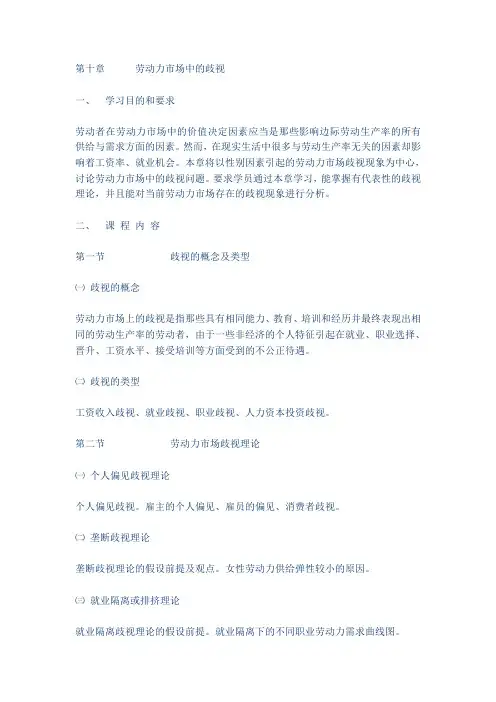 第十章　　劳动力市场中的歧视

一、　学习目的和要求

劳动者在劳动力市场中的价值决定因素应当是那些影响边际劳动生产率的所有供给与需求方面的因素。然而，在现实生活中很多与劳动生产率无关的因素却影响着工资率、就业机会。本章将以性别因素引起的劳动力市场歧视现象为中心，讨论劳动力市场中的歧视问题。要求学员通过本章学习，能掌握有代表性的歧视理论，并且能对当前劳动力市场存在的歧视现象进行分析。

二、　课 程 内 容

第一节　　　歧视的概念及类型

㈠ 歧视的概念

劳动力市场上的歧视是指那些具有相同能力、教育、培训和经历并最终表现出相同的劳动生产率的劳动者，由于一些非经济的个人特征引起在就业、职业选择、晋升、工资水平、接受培训等方面受到的不公正待遇。

㈡ 歧视的类型

工资收入歧视、就业歧视、职业歧视、人力资本投资歧视。

第二节　　　劳动力市场歧视理论

㈠ 个人偏见歧视理论

个人偏见歧视。雇主的个人偏见、雇员的偏见、消费者歧视。

㈡ 垄断歧视理论

垄断歧视理论的假设前提及观点。女性劳动力供给弹性较小的原因。

㈢ 就业隔离或排挤理论

就业隔离歧视理论的假设前提。就业隔离下的不同职业劳动力需求曲线图。